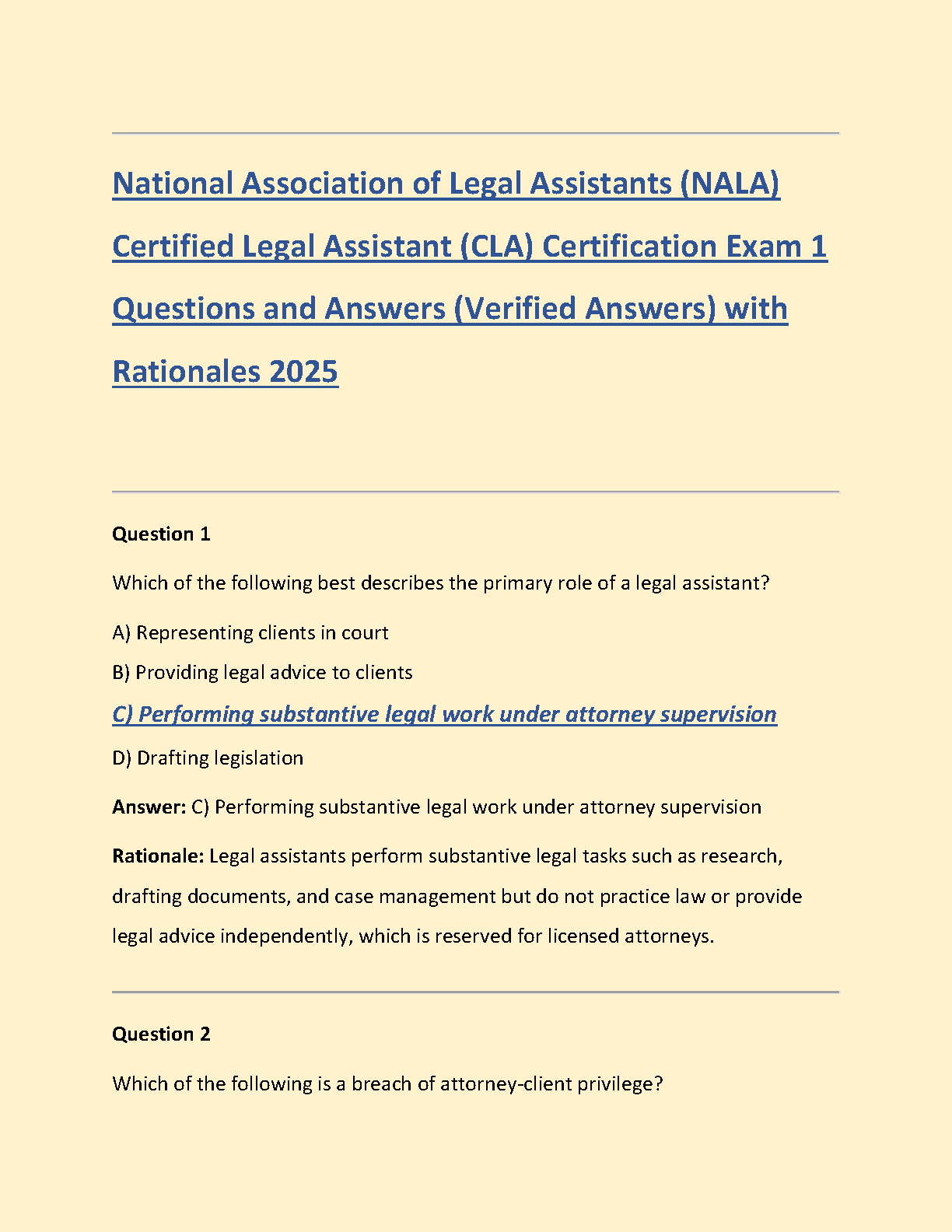 National Association of Legal Assistants (NALA) Certified Legal Assistant (CLA) Certification Exam 1 Questions and Answers (Verified Answers) with Rationales 2025

Question 1

Which of the following best describes the primary role of a legal assistant?

A) Representing clients in court

B) Providing legal advice to clients

C) Performing substantive legal work under attorney supervision

D) Drafting legislation

Answer: C) Performing substantive legal work under attorney supervision

Rationale: Legal assistants perform substantive legal tasks such as research, drafting documents, and case management but do not practice law or provide legal advice independently, which is reserved for licensed attorneys.

Question 2

Which of the following is a breach of attorney-client privilege?